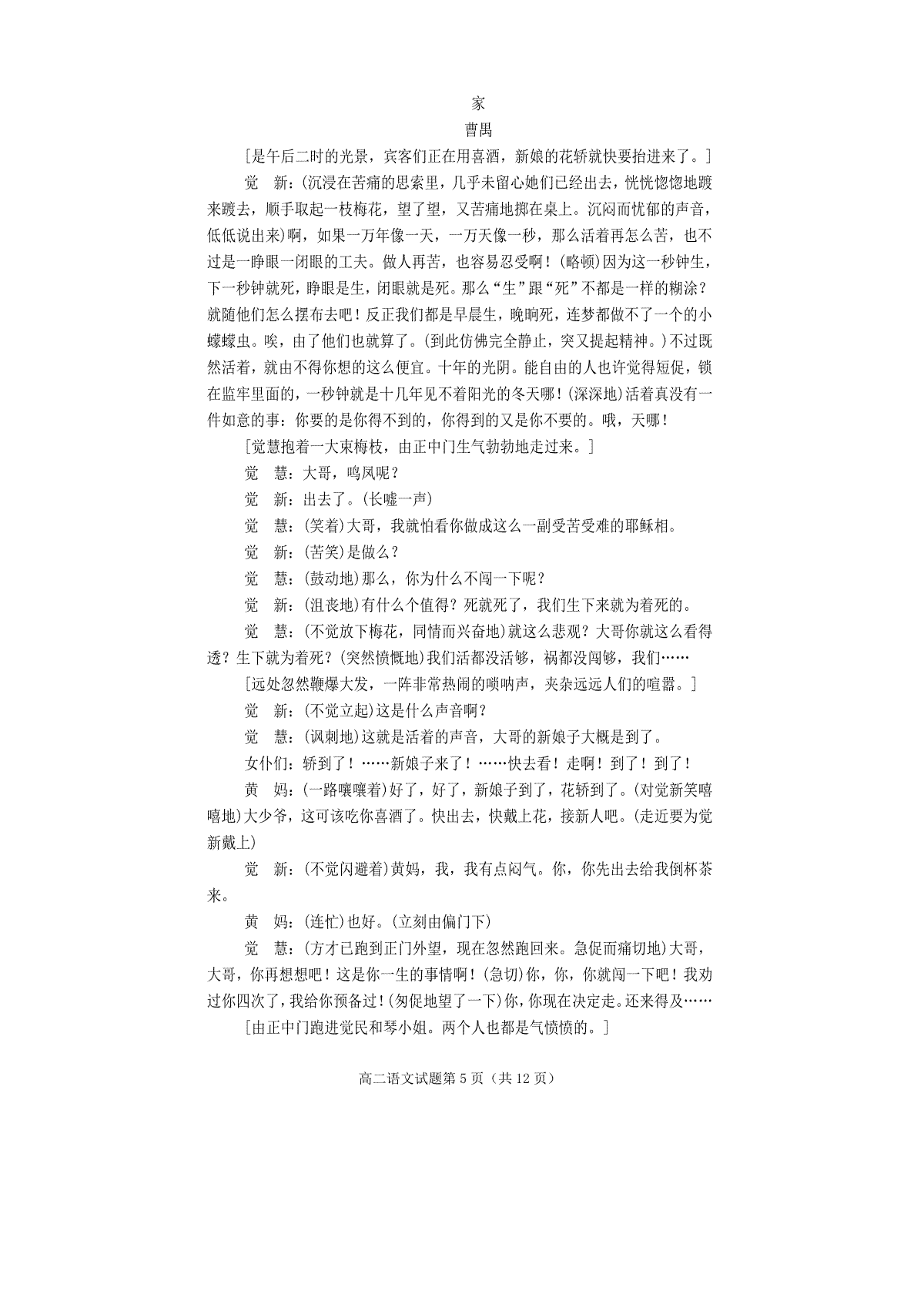 家

曹禺

[是午后二时的光景，宾客们正在用喜酒，新娘的花轿就快要抬进来了。]

觉　新：(沉浸在苦痛的思索里，几乎未留心她们已经出去，恍恍惚惚地踱来踱去，顺手取起一枝梅花，望了望，又苦痛地掷在桌上。沉闷而忧郁的声音，低低说出来)啊，如果一万年像一天，一万天像一秒，那么活着再怎么苦，也不过是一睁眼一闭眼的工夫。做人再苦，也容易忍受啊！(略顿)因为这一秒钟生，下一秒钟就死，睁眼是生，闭眼就是死。那么“生”跟“死”不都是一样的糊涂？就随他们怎么摆布去吧！反正我们都是早晨生，晚晌死，连梦都做不了一个的小蠓蠓虫。唉，由了他们也就算了。(到此仿佛完全静止，突又提起精神。)不过既然活着，就由不得你想的这么便宜。十年的光阴。能自由的人也许觉得短促，锁在监牢里面的，一秒钟就是十几年见不着阳光的冬天哪！(深深地)活着真没有一件如意的事：你要的是你得不到的，你得到的又是你不要的。哦，天哪！

[觉慧抱着一大束梅枝，由正中门生气勃勃地走过来。]

觉　慧：大哥，鸣凤呢？

觉　新：出去了。(长嘘一声)

觉　慧：(笑着)大哥，我就怕看你做成这么一副受苦受难的耶稣相。

觉　新：(苦笑)是做么？

觉　慧：(鼓动地)那么，你为什么不闯一下呢？

觉　新：(沮丧地)有什么个值得？死就死了，我们生下来就为着死的。

觉　慧：(不觉放下梅花，同情而兴奋地)就这么悲观？大哥你就这么看得透？生下就为着死？(突然愤慨地)我们活都没活够，祸都没闯够，我们……

[远处忽然鞭爆大发，一阵非常热闹的唢呐声，夹杂远远人们的喧嚣。]

觉　新：(不觉立起)这是什么声音啊？

觉　慧：(讽刺地)这就是活着的声音，大哥的新娘子大概是到了。

女仆们：轿到了！……新娘子来了！……快去看！走啊！到了！到了！

黄　妈：(一路嚷嚷着)好了，好了，新娘子到了，花轿到了。(对觉新笑嘻嘻地)大少爷，这可该吃你喜酒了。快出去，快戴上花，接新人吧。(走近要为觉新戴上)

觉　新：(不觉闪避着)黄妈，我，我有点闷气。你，你先出去给我倒杯茶来。

黄　妈：(连忙)也好。(立刻由偏门下)

觉　慧：(方才已跑到正门外望，现在忽然跑回来。急促而痛切地)大哥，大哥，你再想想吧！这是你一生的事情啊！(急切)你，你，你就闯一下吧！我劝过你四次了，我给你预备过！(匆促地望了一下)你，你现在决定走。还来得及……

[由正中门跑进觉民和琴小姐。两个人也都是气愤愤的。]

高二语文试题第 5 页（共 12 页）